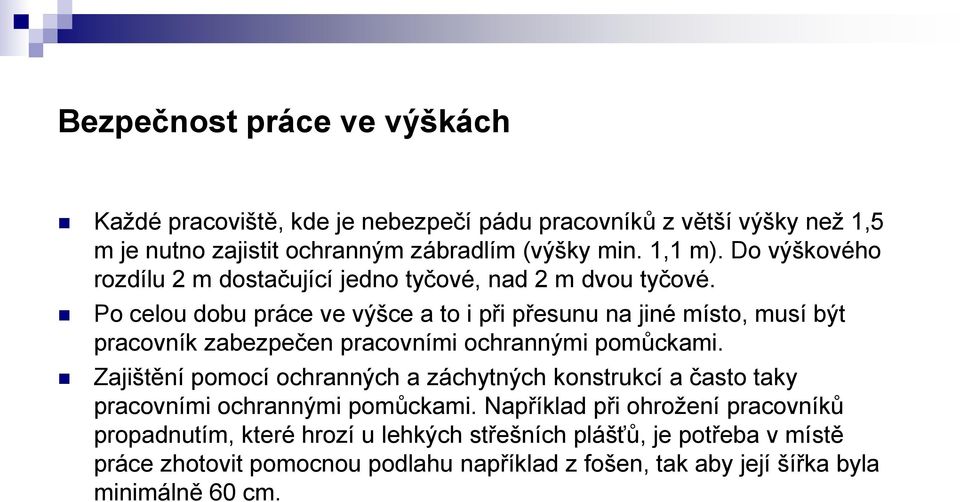 Bezpečnost práce ve výškách

Každé pracoviště, kde je nebezpečí pádu pracovníků z větší výšky než 1,5 m je nutno zajistit ochranným zábradlím (výšky min. 1,1 m). Do výškového rozdílu 2 m dostačující jedno tyčové, nad 2 m dvou tyčové.

Po celou dobu práce ve výšce a to i při přesunu na jiné místo, musí být pracovník zabezpečen pracovními ochrannými pomůckami.

Zajištění pomocí ochranných a záchytných konstrukcí a často taky pracovními ochrannými pomůckami. Například při ohrožení pracovníků propadnutím, které hrozí u lehkých střešních plášťů, je potřeba v místě práce zhotovit pomocnou podlahu například z fošen, tak aby její šířka byla minimálně 60 cm.